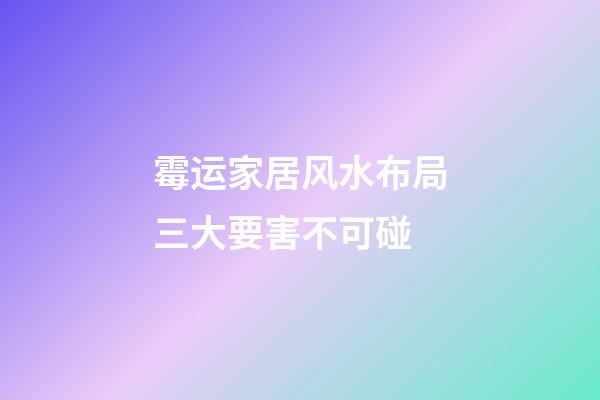 霉运家居风水布局
三大要害不可碰